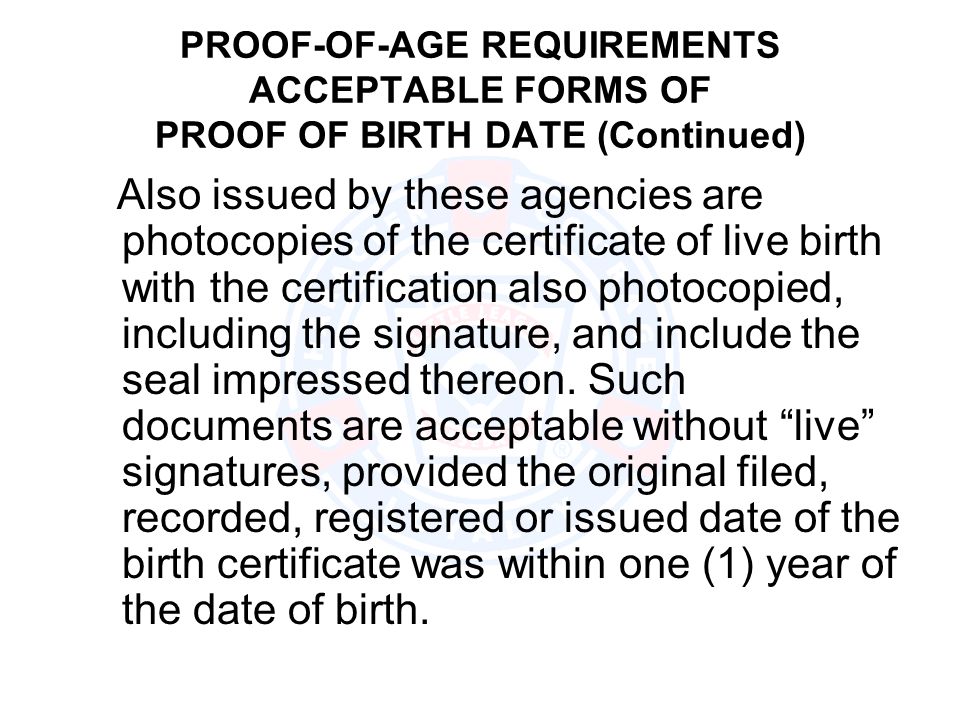 PROOF-OF-AGE REQUIREMENTS
ACCEPTABLE FORMS OF
PROOF OF BIRTH DATE (Continued)

Also issued by these agencies are photocopies of the certificate of live birth with the certification also photocopied, including the signature, and include the seal impressed thereon. Such documents are acceptable without “live” signatures, provided the original filed, recorded, registered or issued date of the birth certificate was within one (1) year of the date of birth.